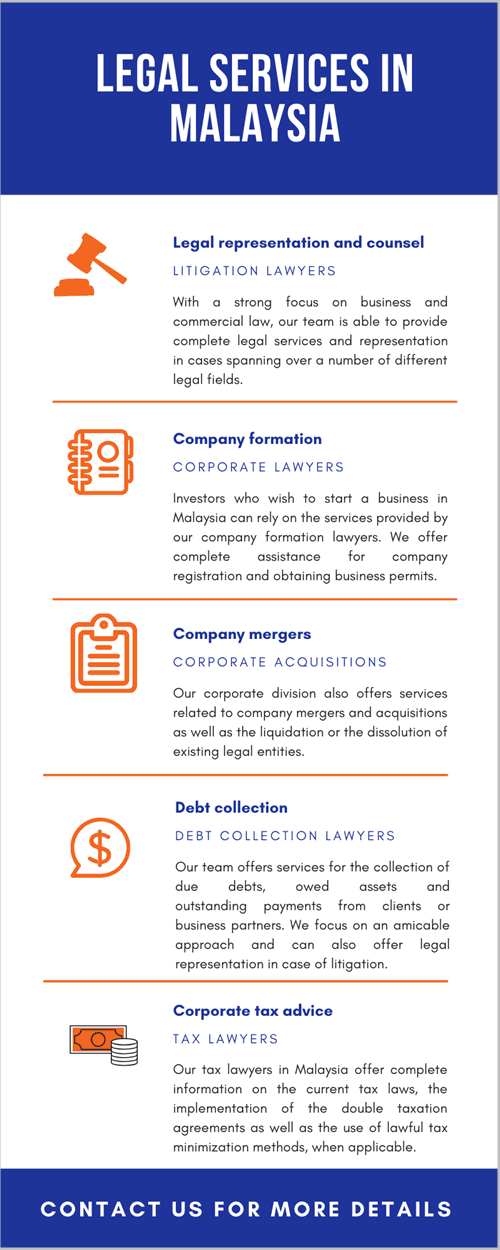 LEGAL SERVICES IN MALAYSIA

Legal representation and counsel

LITIGATION LAWYERS

With a strong focus on business and commercial law, our team is able to provide complete legal services and representation in cases spanning over a number of different legal fields.

Company formation

CORPORATE LAWYERS

Investors who wish to start a business in Malaysia can rely on the services provided by our company formation lawyers. We offer complete assistance for company registration and obtaining business permits.

Company mergers

CORPORATE ACQUISITIONS

Our corporate division also offers services related to company mergers and acquisitions as well as the liquidation or the dissolution of existing legal entities.

Debt collection

DEBT COLLECTION LAWYERS

Our team offers services for the collection of due debts, owed assets and outstanding payments from clients or business partners. We focus on an amicable approach and can also offer legal representation in case of litigation.

Corporate tax advice

TAX LAWYERS

Our tax lawyers in Malaysia offer complete information on the current tax laws, the implementation of the double taxation agreements as well as the use of lawful tax minimization methods, when applicable.

CONTACT US FOR MORE DETAILS